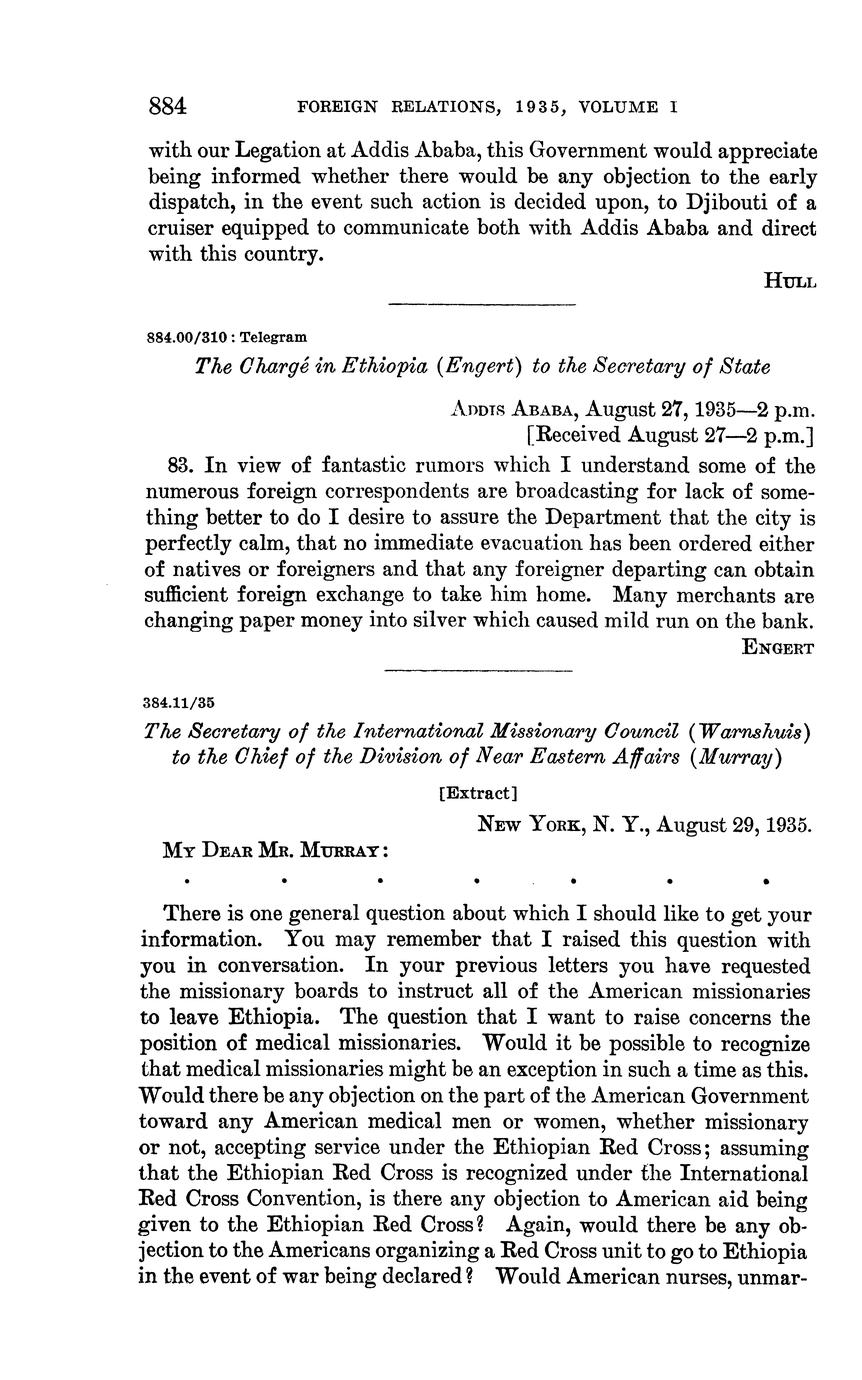 884 FOREIGN RELATIONS, 1935, VOLUME I

with our Legation at Addis Ababa, this Government would appreciate being informed whether there would be any objection to the early dispatch, in the event such action is decided upon, to Djibouti of a cruiser equipped to communicate both with Addis Ababa and direct with this country.

HULL

884.00/310 : Telegram

The Chargé in Ethiopia (Engert) to the Secretary of State

ADDIS ABABA, August 27, 1935—2 p.m.
[Received August 27—2 p.m.]

83. In view of fantastic rumors which I understand some of the numerous foreign correspondents are broadcasting for lack of something better to do I desire to assure the Department that the city is perfectly calm, that no immediate evacuation has been ordered either of natives or foreigners and that any foreigner departing can obtain sufficient foreign exchange to take him home. Many merchants are changing paper money into silver which caused mild run on the bank.

ENGERT

384.11/35

The Secretary of the International Missionary Council (Warnshuis) to the Chief of the Division of Near Eastern Affairs (Murray)

[Extract]

NEW YORK, N. Y., August 29, 1935.

MY DEAR MR. MURRAY:

. . . . . . .

There is one general question about which I should like to get your information. You may remember that I raised this question with you in conversation. In your previous letters you have requested the missionary boards to instruct all of the American missionaries to leave Ethiopia. The question that I want to raise concerns the position of medical missionaries. Would it be possible to recognize that medical missionaries might be an exception in such a time as this. Would there be any objection on the part of the American Government toward any American medical men or women, whether missionary or not, accepting service under the Ethiopian Red Cross; assuming that the Ethiopian Red Cross is recognized under the International Red Cross Convention, is there any objection to American aid being given to the Ethiopian Red Cross? Again, would there be any objection to the Americans organizing a Red Cross unit to go to Ethiopia in the event of war being declared? Would American nurses, unmar-